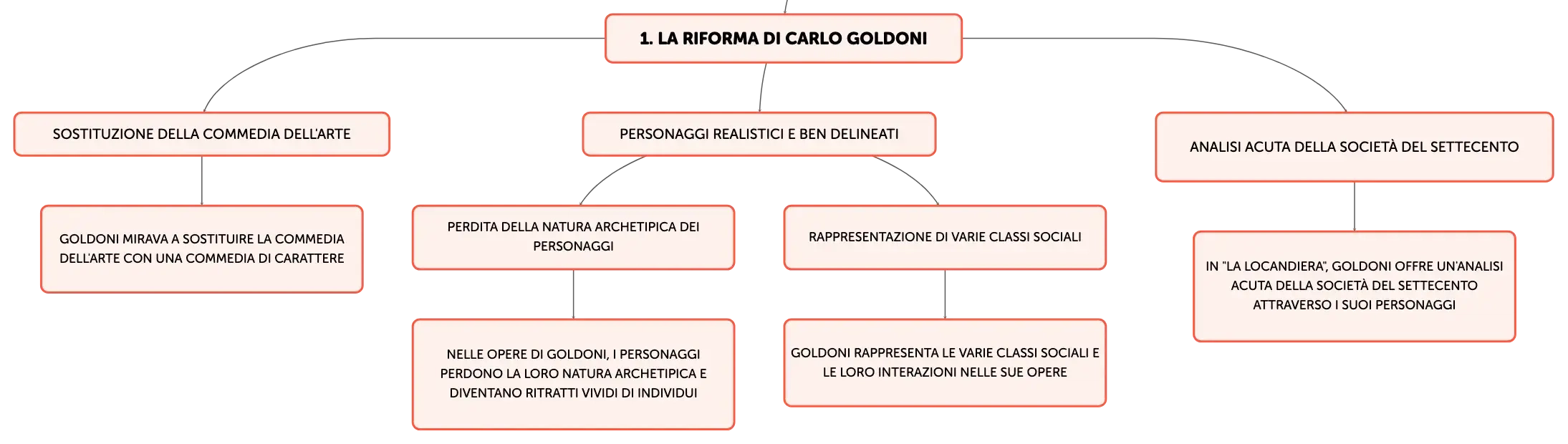 1. LA RIFORMA DI CARLO GOLDONI

SOSTITUZIONE DELLA COMMEDIA DELL'ARTE

GOLDONI MIRAVA A SOSTITUIRE LA COMMEDIA DELL'ARTE CON UNA COMMEDIA DI CARATTERE

PERSONAGGI REALISTICI E BEN DELINEATI

PERDITA DELLA NATURA ARCHETIPICA DEI PERSONAGGI

NELLE OPERE DI GOLDONI, I PERSONAGGI PERDONO LA LORO NATURA ARCHETIPICA E DIVENTANO RITRATTI VIVIDI DI INDIVIDUI

RAPPRESENTAZIONE DI VARIE CLASSI SOCIALI

GOLDONI RAPPRESENTA LE VARIE CLASSI SOCIALI E LE LORO INTERAZIONI NELLE SUE OPERE

ANALISI ACUTA DELLA SOCIETÀ DEL SETTECENTO

IN "LA LOCANDIERA", GOLDONI OFFRE UN'ANALISI ACUTA DELLA SOCIETÀ DEL SETTECENTO ATTRAVERSO I SUOI PERSONAGGI